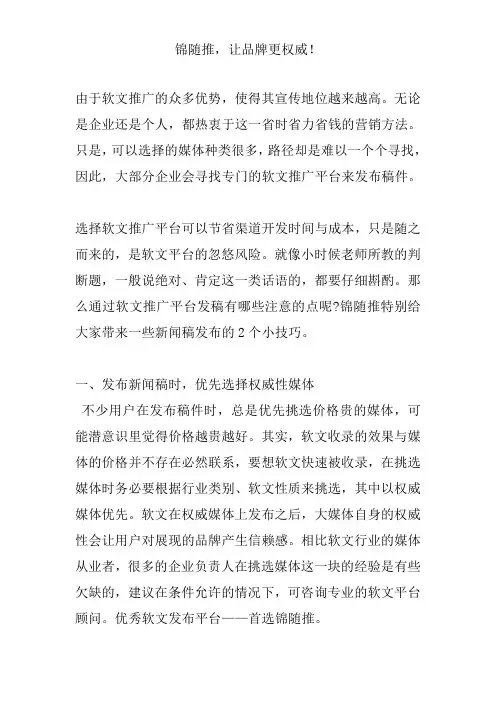 锦随推，让品牌更权威！

由于软文推广的众多优势，使得其宣传地位越来越高。无论是企业还是个人，都热衷于这一省时省力省钱的营销方法。只是，可以选择的媒体种类很多，路径却是难以一个个寻找，因此，大部分企业会寻找专门的软文推广平台来发布稿件。

选择软文推广平台可以节省渠道开发时间与成本，只是随之而来的，是软文平台的忽悠风险。就像小时候老师所教的判断题，一般说绝对、肯定这一类话语的，都要仔细斟酌。那么通过软文推广平台发稿有哪些注意的点呢?锦随推特别给大家带来一些新闻稿发布的 2 个小技巧。

一、发布新闻稿时，优先选择权威性媒体
不少用户在发布稿件时，总是优先挑选价格贵的媒体，可能潜意识里觉得价格越贵越好。其实，软文收录的效果与媒体的价格并不存在必然联系，要想软文快速被收录，在挑选媒体时务必要根据行业类别、软文性质来挑选，其中以权威媒体优先。软文在权威媒体上发布之后，大媒体自身的权威性会让用户对展现的品牌产生信赖感。相比软文行业的媒体从业者，很多的企业负责人在挑选媒体这一块的经验是有些欠缺的，建议在条件允许的情况下，可咨询专业的软文平台顾问。优秀软文发布平台——首选锦随推。